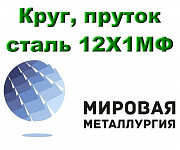 Круг, пруток сталь 12Х1МФ

МИРОВАЯ
МЕТАЛЛУРГИЯ